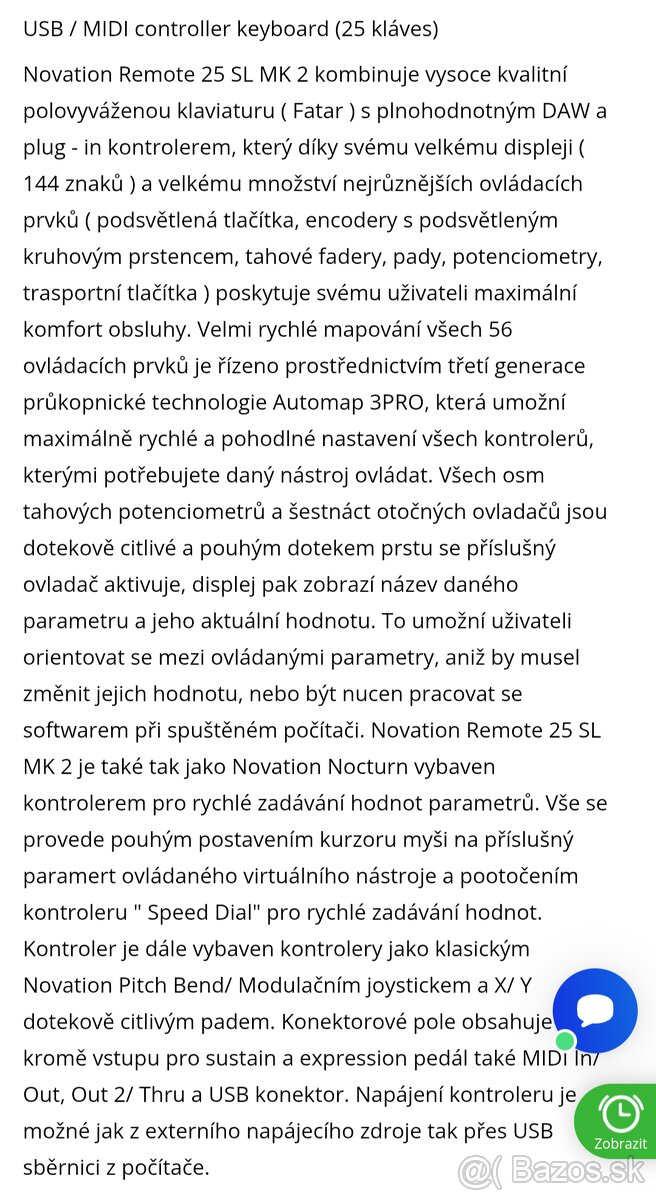 USB / MIDI controller keyboard (25 kláves)

Novation Remote 25 SL MK 2 kombinuje vysoce kvalitní polovyváženou klaviaturu ( Fatar ) s plnohodnotným DAW a plug - in kontrolerem, který díky svému velkému displeji ( 144 znaků ) a velkému množství nejrůznějších ovládacích prvků ( podsvětlená tlačítka, encodery s podsvětleným kruhovým prstencem, tahové fadery, pady, potenciometry, trasportní tlačítka ) poskytuje svému uživateli maximální komfort obsluhy. Velmi rychlé mapování všech 56 ovládacích prvků je řízeno prostřednictvím třetí generace průkopnické technologie Automap 3PRO, která umožní maximálně rychlé a pohodlné nastavení všech kontrolerů, kterými potřebujete daný nástroj ovládat. Všech osm tahových potenciometrů a šestnáct otočných ovladačů jsou dotekově citlivé a pouhým dotekem prstu se příslušný ovladač aktivuje, displej pak zobrazí název daného parametru a jeho aktuální hodnotu. To umožní uživateli orientovat se mezi ovládanými parametry, aniž by musel změnit jejich hodnotu, nebo být nucen pracovat se softwarem při spuštěném počítači. Novation Remote 25 SL MK 2 je také tak jako Novation Nocturn vybaven kontrolerem pro rychlé zadávání hodnot parametrů. Vše se provede pouhým postavením kurzoru myši na příslušný paramert ovládaného virtuálního nástroje a pootočením kontroleru " Speed Dial" pro rychlé zadávání hodnot. Kontroler je dále vybaven kontrolery jako klasickým Novation Pitch Bend/ Modulačním joystickem a X/ Y dotekově citlivým padem. Konektorové pole obsahuje kromě vstupu pro sustain a expression pedál také MIDI In/ Out, Out 2/ Thru a USB konektor. Napájení kontroleru je možné jak z externího napájecího zdroje tak přes USB sběrnici z počítače.

Zobrazit

Bazos.sk